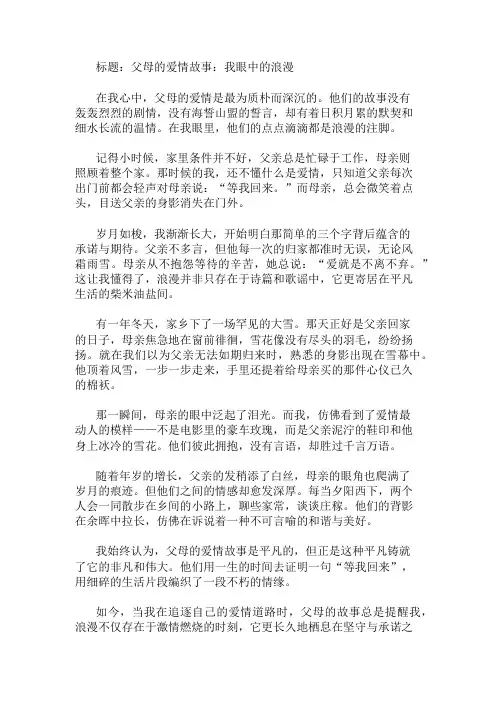 标题：父母的爱情故事：我眼中的浪漫

在我心中，父母的爱情是最为质朴而深沉的。他们的故事没有轰轰烈烈的剧情，没有海誓山盟的誓言，却有着日积月累的默契和细水长流的温情。在我眼里，他们的点点滴滴都是浪漫的注脚。

记得小时候，家里条件并不好，父亲总是忙碌于工作，母亲则照顾着整个家。那时候的我，还不懂什么是爱情，只知道父亲每次出门前都会轻声对母亲说：“等我回来。”而母亲，总会微笑着点头，目送父亲的身影消失在门外。

岁月如梭，我渐渐长大，开始明白那简单的三个字背后蕴含的承诺与期待。父亲不多言，但他每一次的归家都准时无误，无论风霜雨雪。母亲从不抱怨等待的辛苦，她总说：“爱就是不离不弃。”这让我懂得了，浪漫并非只存在于诗篇和歌谣中，它更寄居在平凡生活的柴米油盐间。

有一年冬天，家乡下了一场罕见的大雪。那天正好是父亲回家的日子，母亲焦急地在窗前徘徊，雪花像没有尽头的羽毛，纷纷扬扬。就在我们以为父亲无法如期归来时，熟悉的身影出现在雪幕中。他顶着风雪，一步一步走来，手里还提着给母亲买的那件心仪已久的棉袄。

那一瞬间，母亲的眼中泛起了泪光。而我，仿佛看到了爱情最动人的模样——不是电影里的豪车玫瑰，而是父亲泥泞的鞋印和他身上冰冷的雪花。他们彼此拥抱，没有言语，却胜过千言万语。

随着年岁的增长，父亲的发稍添了白丝，母亲的眼角也爬满了岁月的痕迹。但他们之间的情感却愈发深厚。每当夕阳西下，两个人会一同散步在乡间的小路上，聊些家常，谈谈庄稼。他们的背影在余晖中拉长，仿佛在诉说着一种不可言喻的和谐与美好。

我始终认为，父母的爱情故事是平凡的，但正是这种平凡铸就了它的非凡和伟大。他们用一生的时间去证明一句“等我回来”，用细碎的生活片段编织了一段不朽的情缘。

如今，当我在追逐自己的爱情道路时，父母的故事总是提醒我，浪漫不仅存在于激情燃烧的时刻，它更长久地栖息在坚守与承诺之